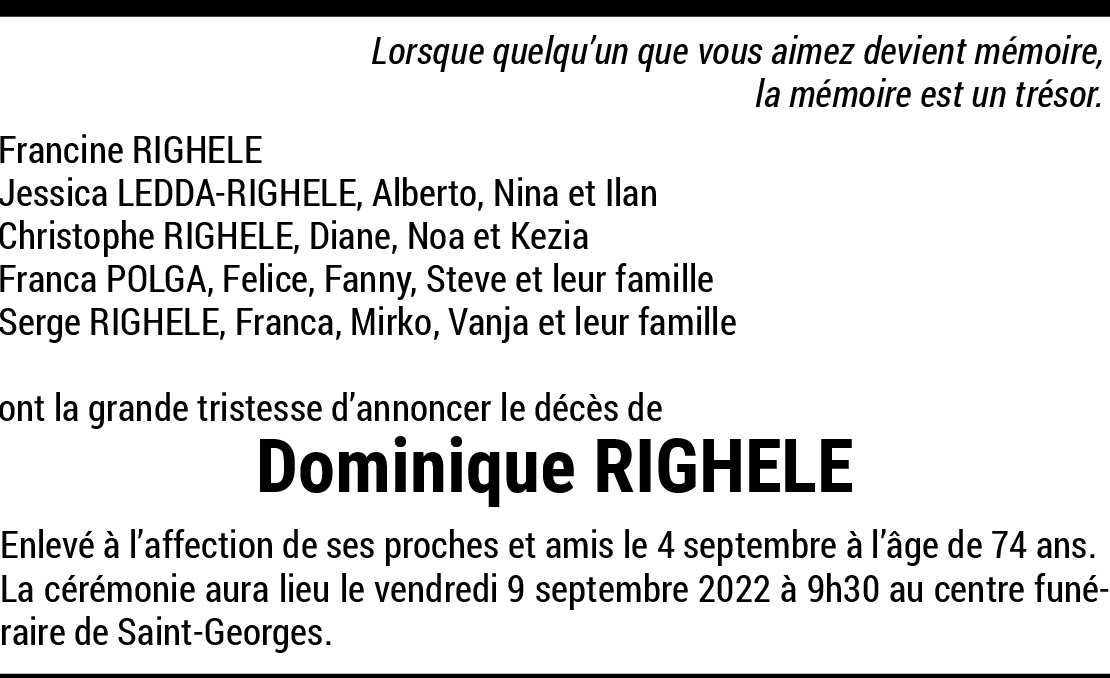 Lorsque quelqu'un que vous aimez devient mémoire,
la mémoire est un trésor.

Francine RIGHELE
Jessica LEDDA-RIGHELE, Alberto, Nina et Ilan
Christophe RIGHELE, Diane, Noa et Kezia
Franca POLGA, Felice, Fanny, Steve et leur famille
Serge RIGHELE, Franca, Mirko, Vanja et leur famille

ont la grande tristesse d'annoncer le décès de

Dominique RIGHELE

Enlevé à l'affection de ses proches et amis le 4 septembre à l'âge de 74 ans.
La cérémonie aura lieu le vendredi 9 septembre 2022 à 9h30 au centre funéraire de Saint-Georges.